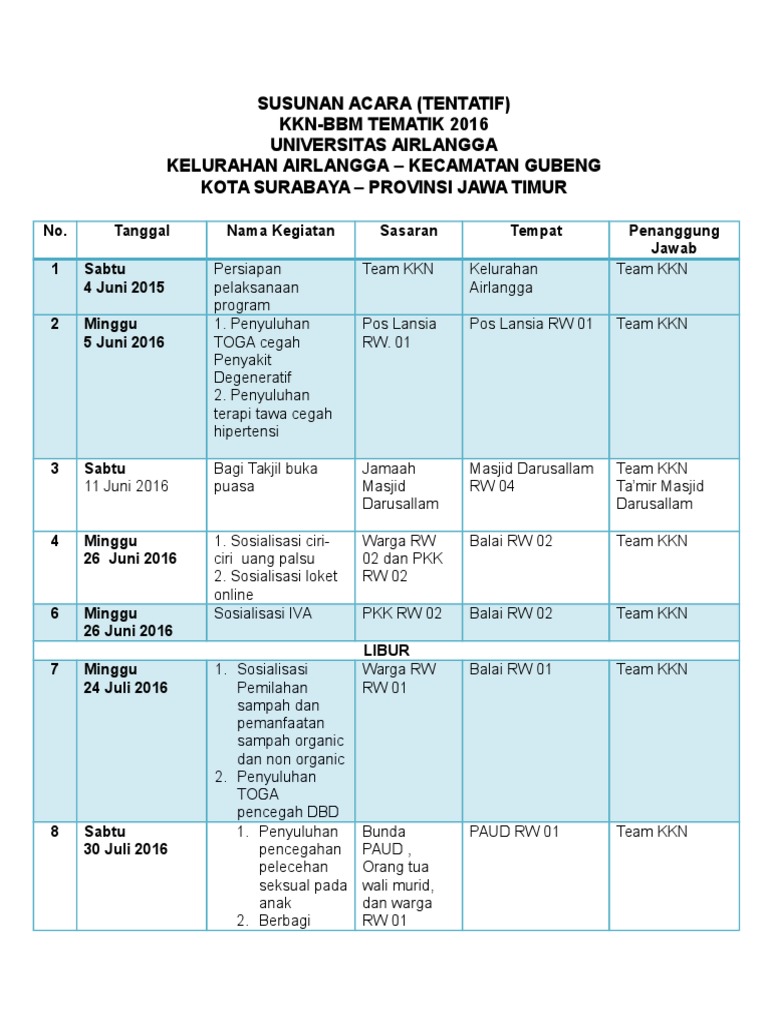 SUSUNAN ACARA (TENTATIF)
KKN-BBM TEMATIK 2016
UNIVERSITAS AIRLANGGA
KELURAHAN AIRLANGGA – KECAMATAN GUBENG
KOTA SURABAYA – PROVINSI JAWA TIMUR

| No. | Tanggal | Nama Kegiatan | Sasaran | Tempat | Penanggung Jawab |
|---|---|---|---|---|---|
| 1 | Sabtu 4 Juni 2015 | Persiapan pelaksanaan program | Team KKN | Kelurahan Airlangga | Team KKN |
| 2 | Minggu 5 Juni 2016 | 1. Penyuluhan TOGA cegah Penyakit Degeneratif 2. Penyuluhan terapi tawa cegah hipertensi | Pos Lansia RW. 01 | Pos Lansia RW 01 | Team KKN |
| 3 | Sabtu 11 Juni 2016 | Bagi Takjil buka puasa | Jamaah Masjid Darusallam | Masjid Darusallam RW 04 | Team KKN Ta'mir Masjid Darusallam |
| 4 | Minggu 26 Juni 2016 | 1. Sosialisasi ciri-ciri uang palsu 2. Sosialisasi loket online | Warga RW 02 dan PKK RW 02 | Balai RW 02 | Team KKN |
| 6 | Minggu 26 Juni 2016 | Sosialisasi IVA | PKK RW 02 | Balai RW 02 | Team KKN |
| LIBUR | | | | | |
| 7 | Minggu 24 Juli 2016 | 1. Sosialisasi Pemilahan sampah dan pemanfaatan sampah organic dan non organic 2. Penyuluhan TOGA pencegah DBD | Warga RW RW 01 | Balai RW 01 | Team KKN |
| 8 | Sabtu 30 Juli 2016 | 1. Penyuluhan pencegahan pelecehan seksual pada anak 2. Berbagi | Bunda PAUD , Orang tua wali murid, dan warga RW 01 | PAUD RW 01 | Team KKN |